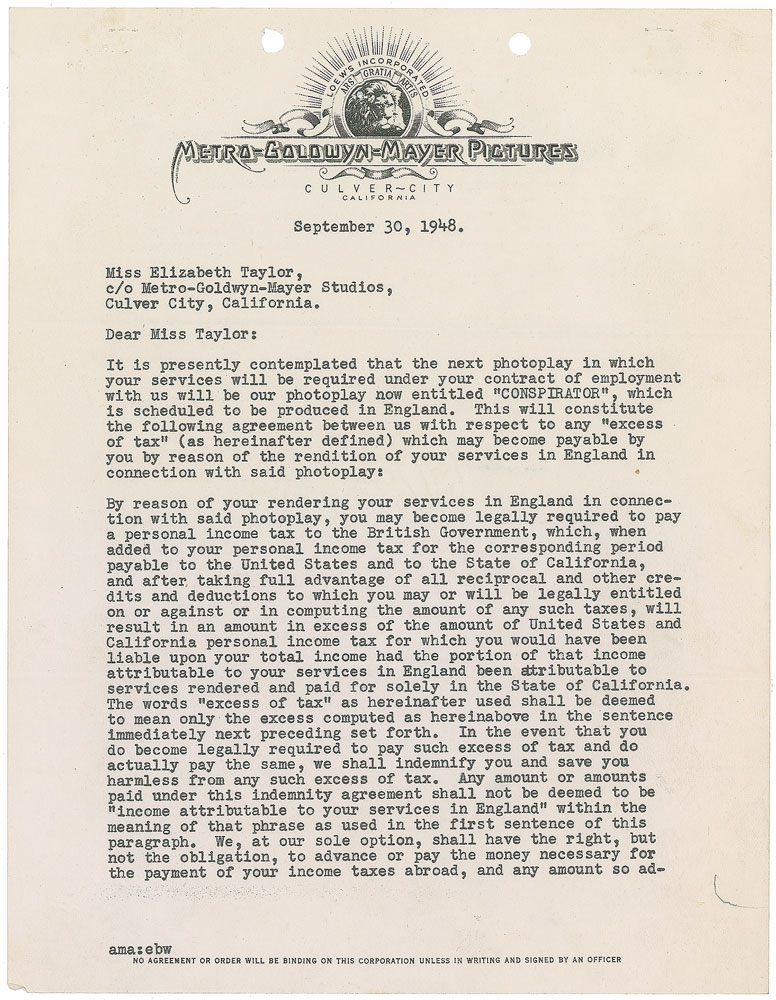 LOEW'S INCORPORATED
ARS GRATIA ARTIS
METRO-GOLDWYN-MAYER PICTURES
CULVER-CITY
CALIFORNIA

September 30, 1948.

Miss Elizabeth Taylor,
c/o Metro-Goldwyn-Mayer Studios,
Culver City, California.

Dear Miss Taylor:

It is presently contemplated that the next photoplay in which your services will be required under your contract of employment with us will be our photoplay now entitled "CONSPIRATOR", which is scheduled to be produced in England. This will constitute the following agreement between us with respect to any "excess of tax" (as hereinafter defined) which may become payable by you by reason of the rendition of your services in England in connection with said photoplay:

By reason of your rendering your services in England in connection with said photoplay, you may become legally required to pay a personal income tax to the British Government, which, when added to your personal income tax for the corresponding period payable to the United States and to the State of California, and after taking full advantage of all reciprocal and other credits and deductions to which you may or will be legally entitled on or against or in computing the amount of any such taxes, will result in an amount in excess of the amount of United States and California personal income tax for which you would have been liable upon your total income had the portion of that income attributable to your services in England been attributable to services rendered and paid for solely in the State of California. The words "excess of tax" as hereinafter used shall be deemed to mean only the excess computed as hereinabove in the sentence immediately next preceding set forth. In the event that you do become legally required to pay such excess of tax and do actually pay the same, we shall indemnify you and save you harmless from any such excess of tax. Any amount or amounts paid under this indemnity agreement shall not be deemed to be "income attributable to your services in England" within the meaning of that phrase as used in the first sentence of this paragraph. We, at our sole option, shall have the right, but not the obligation, to advance or pay the money necessary for the payment of your income taxes abroad, and any amount so ad-

ama:ebw
NO AGREEMENT OR ORDER WILL BE BINDING ON THIS CORPORATION UNLESS IN WRITING AND SIGNED BY AN OFFICER